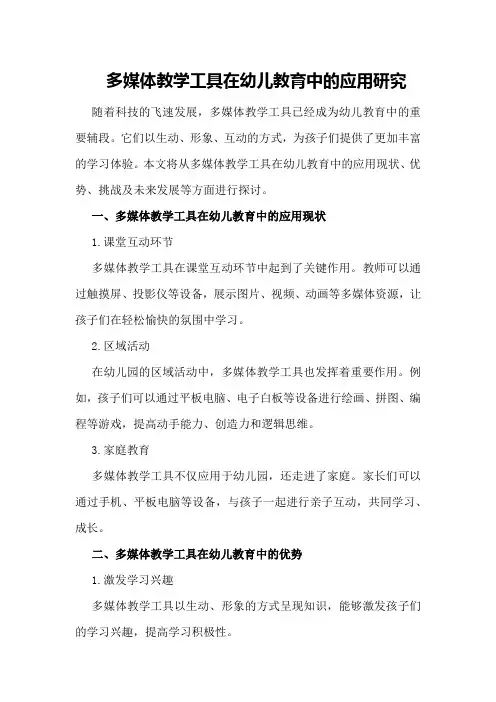 多媒体教学工具在幼儿教育中的应用研究

随着科技的飞速发展，多媒体教学工具已经成为幼儿教育中的重要辅段。它们以生动、形象、互动的方式，为孩子们提供了更加丰富的学习体验。本文将从多媒体教学工具在幼儿教育中的应用现状、优势、挑战及未来发展等方面进行探讨。

一、多媒体教学工具在幼儿教育中的应用现状

1.课堂互动环节

多媒体教学工具在课堂互动环节中起到了关键作用。教师可以通过触摸屏、投影仪等设备，展示图片、视频、动画等多媒体资源，让孩子们在轻松愉快的氛围中学习。

2.区域活动

在幼儿园的区域活动中，多媒体教学工具也发挥着重要作用。例如，孩子们可以通过平板电脑、电子白板等设备进行绘画、拼图、编程等游戏，提高动手能力、创造力和逻辑思维。

3.家庭教育

多媒体教学工具不仅应用于幼儿园，还走进了家庭。家长们可以通过手机、平板电脑等设备，与孩子一起进行亲子互动，共同学习、成长。

二、多媒体教学工具在幼儿教育中的优势

1.激发学习兴趣

多媒体教学工具以生动、形象的方式呈现知识，能够激发孩子们的学习兴趣，提高学习积极性。